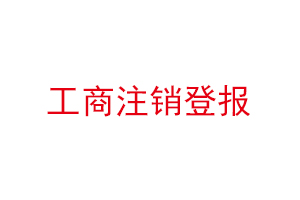 工商注销登报